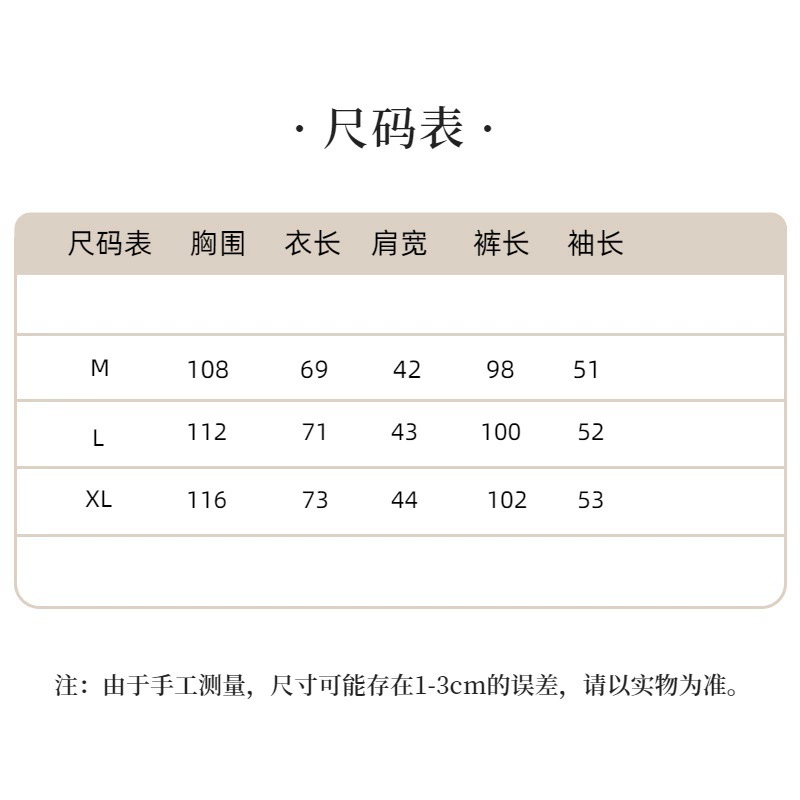 · 尺码表 ·

| 尺码表 | 胸围 | 衣长 | 肩宽 | 裤长 | 袖长 |
|---|---|---|---|---|---|
| M | 108 | 69 | 42 | 98 | 51 |
| L | 112 | 71 | 43 | 100 | 52 |
| XL | 116 | 73 | 44 | 102 | 53 |

注：由于手工测量，尺寸可能存在1-3cm的误差，请以实物为准。